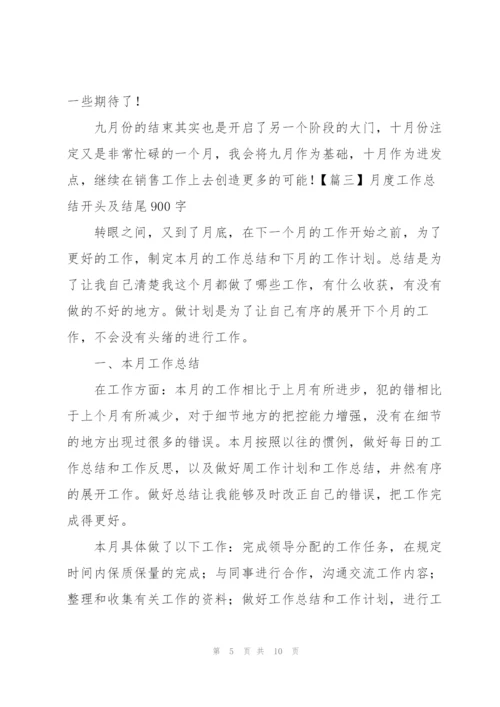 一些期待了！

九月份的结束其实也是开启了另一个阶段的大门，十月份注定又是非常忙碌的一个月，我会将九月作为基础，十月作为进发点，继续在销售工作上去创造更多的可能！【篇三】月度工作总结开头及结尾900字

转眼之间，又到了月底，在下一个月的工作开始之前，为了更好的工作，制定本月的工作总结和下月的工作计划。总结是为了让我自己清楚我这个月都做了哪些工作，有什么收获，有没有做的不好的地方。做计划是为了让自己有序的展开下个月的工作，不会没有头绪的进行工作。

一、本月工作总结

在工作方面：本月的工作相比于上月有所进步，犯的错相比于上个月有所减少，对于细节地方的把控能力增强，没有在细节的地方出现过很多的错误。本月按照以往的惯例，做好每日的工作总结和工作反思，以及做好周工作计划和工作总结，井然有序的展开工作。做好总结让我能够及时改正自己的错误，把工作完成得更好。

本月具体做了以下工作：完成领导分配的工作任务，在规定时间内保质保量的完成；与同事进行合作，沟通交流工作内容；整理和收集有关工作的资料；做好工作总结和工作计划，进行工

第 5 页 共 10 页